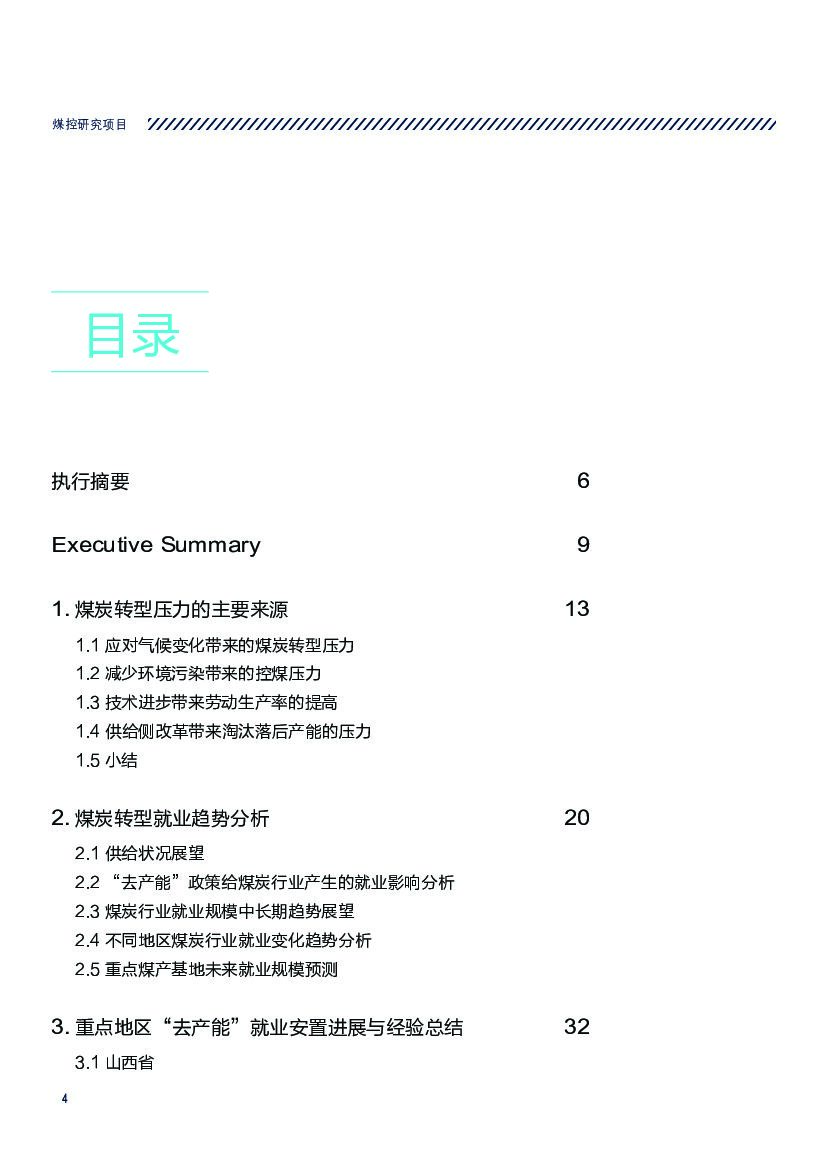 煤控研究项目

目录

执行摘要 6

Executive Summary 9

1. 煤炭转型压力的主要来源 13

1.1 应对气候变化带来的煤炭转型压力
1.2 减少环境污染带来的控煤压力
1.3 技术进步带来劳动生产率的提高
1.4 供给侧改革带来淘汰落后产能的压力
1.5 小结

2. 煤炭转型就业趋势分析 20

2.1 供给状况展望
2.2 “去产能”政策给煤炭行业产生的就业影响分析
2.3 煤炭行业就业规模中长期趋势展望
2.4 不同地区煤炭行业就业变化趋势分析
2.5 重点煤产基地未来就业规模预测

3. 重点地区“去产能”就业安置进展与经验总结 32

3.1 山西省

4